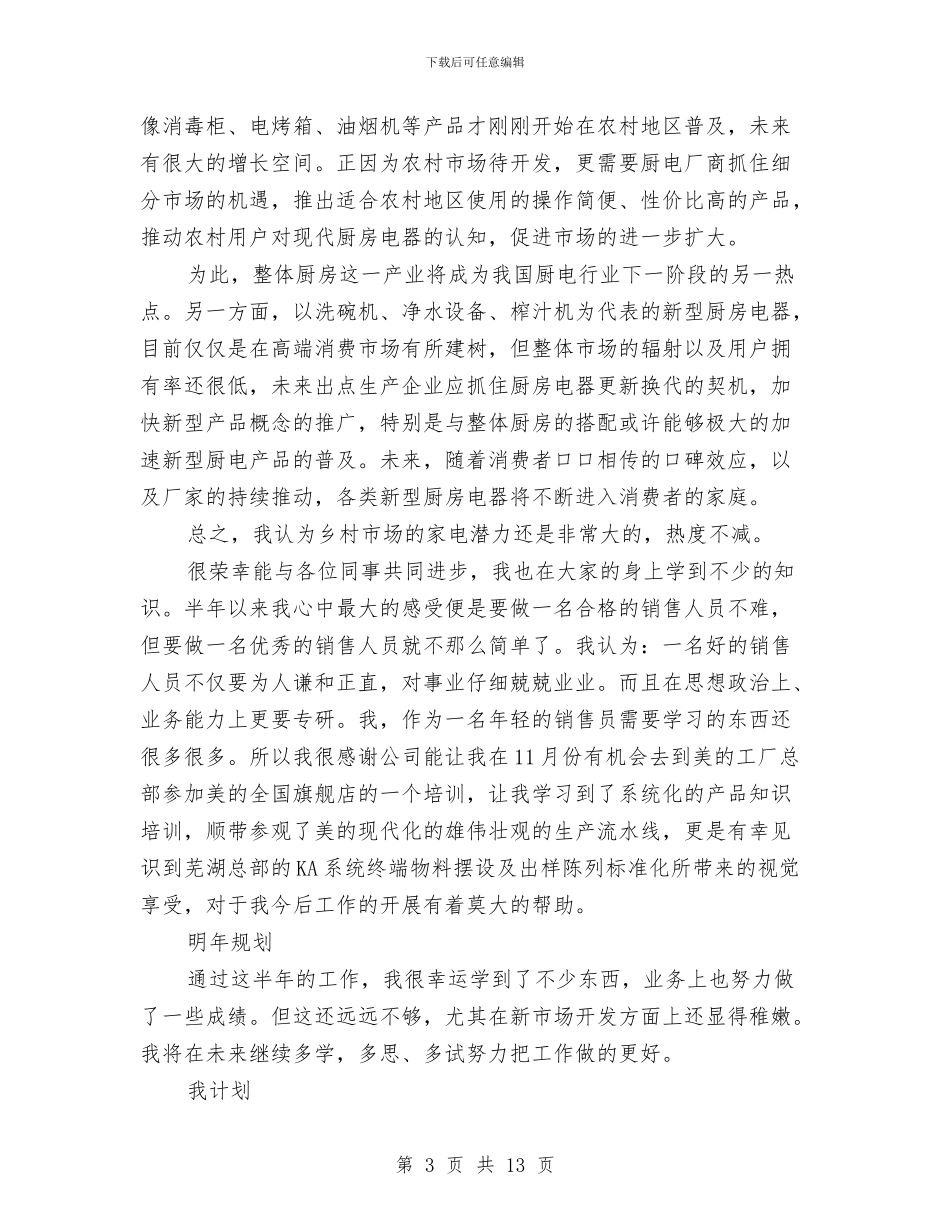 下载后可任意编辑

像消毒柜、电烤箱、油烟机等产品才刚刚开始在农村地区普及，未来有很大的增长空间。正因为农村市场待开发，更需要厨电厂商抓住细分市场的机遇，推出适合农村地区使用的操作简便、性价比高的产品，推动农村用户对现代厨房电器的认知，促进市场的进一步扩大。

为此，整体厨房这一产业将成为我国厨电行业下一阶段的另一热点。另一方面，以洗碗机、净水设备、榨汁机为代表的新型厨房电器，目前仅仅是在高端消费市场有所建树，但整体市场的辐射以及用户拥有率还很低，未来出点生产企业应抓住厨房电器更新换代的契机，加快新型产品概念的推广，特别是与整体厨房的搭配或许能够极大的加速新型厨电产品的普及。未来，随着消费者口口相传的口碑效应，以及厂家的持续推动，各类新型厨房电器将不断进入消费者的家庭。

总之，我认为乡村市场的家电潜力还是非常大的，热度不减。

很荣幸能与各位同事共同进步，我也在大家的身上学到不少的知识。半年以来我心中最大的感受便是要做一名合格的销售人员不难，但要做一名优秀的销售人员就不那么简单了。我认为：一名好的销售人员不仅要为人谦和正直，对事业仔细兢兢业业。而且在思想政治上、业务能力上更要专研。我，作为一名年轻的销售员需要学习的东西还很多很多。所以我很感谢公司能让我在11月份有机会去到美的工厂总部参加美的全国旗舰店的一个培训，让我学习到了系统化的产品知识培训，顺带参观了美的现代化的雄伟壮观的生产流水线，更是有幸见识到芜湖总部的KA系统终端物料摆设及出样陈列标准化所带来的视觉享受，对于我今后工作的开展有着莫大的帮助。

明年规划

通过这半年的工作，我很幸运学到了不少东西，业务上也努力做了一些成绩。但这还远远不够，尤其在新市场开发方面上还显得稚嫩。我将在未来继续多学，多思、多试努力把工作做的更好。

我计划

第 3 页 共 13 页